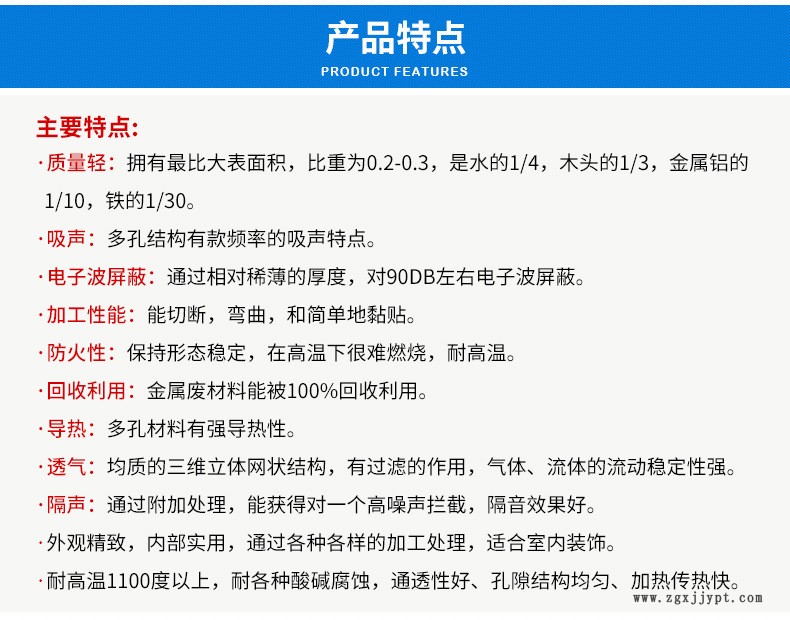 产品特点
PRODUCT FEATURES

主要特点:

·质量轻：拥有最比大表面积，比重为0.2-0.3，是水的1/4，木头的1/3，金属铝的1/10，铁的1/30。

·吸声：多孔结构有款频率的吸声特点。

·电子波屏蔽：通过相对稀薄的厚度，对90DB左右电子波屏蔽。

·加工性能：能切断，弯曲，和简单地黏贴。

·防火性：保持形态稳定，在高温下很难燃烧，耐高温。

·回收利用：金属废材料能被100%回收利用。

·导热：多孔材料有强导热性。

·透气：均质的三维立体网状结构，有过滤的作用，气体、流体的流动稳定性强。

·隔声：通过附加处理，能获得对一个高噪声拦截，隔音效果好。

·外观精致，内部实用，通过各种各样的加工处理，适合室内装饰。

·耐高温1100度以上，耐各种酸碱腐蚀，通透性好、孔隙结构均匀、加热传热快。

www.zgxjjypt.com